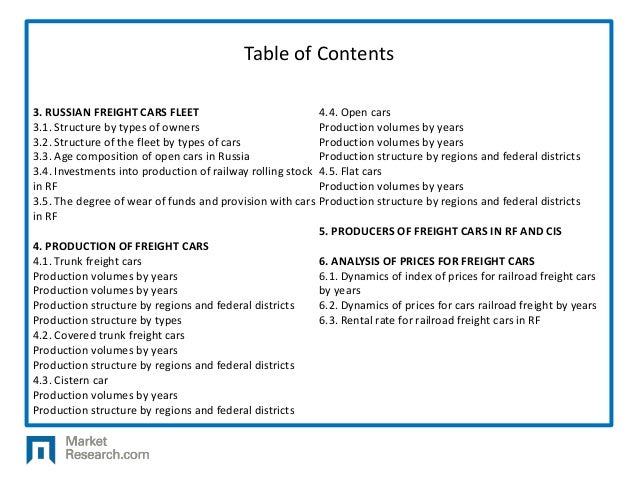 Table of Contents

3. RUSSIAN FREIGHT CARS FLEET
3.1. Structure by types of owners
3.2. Structure of the fleet by types of cars
3.3. Age composition of open cars in Russia
3.4. Investments into production of railway rolling stock in RF
3.5. The degree of wear of funds and provision with cars in RF

4. PRODUCTION OF FREIGHT CARS
4.1. Trunk freight cars
Production volumes by years
Production volumes by years
Production structure by regions and federal districts
Production structure by types
4.2. Covered trunk freight cars
Production volumes by years
Production structure by regions and federal districts
4.3. Cistern car
Production volumes by years
Production structure by regions and federal districts

4.4. Open cars
Production volumes by years
Production volumes by years
Production structure by regions and federal districts
4.5. Flat cars
Production volumes by years
Production structure by regions and federal districts

5. PRODUCERS OF FREIGHT CARS IN RF AND CIS

6. ANALYSIS OF PRICES FOR FREIGHT CARS
6.1. Dynamics of index of prices for railroad freight cars by years
6.2. Dynamics of prices for cars railroad freight by years
6.3. Rental rate for railroad freight cars in RF

Market
Research.com